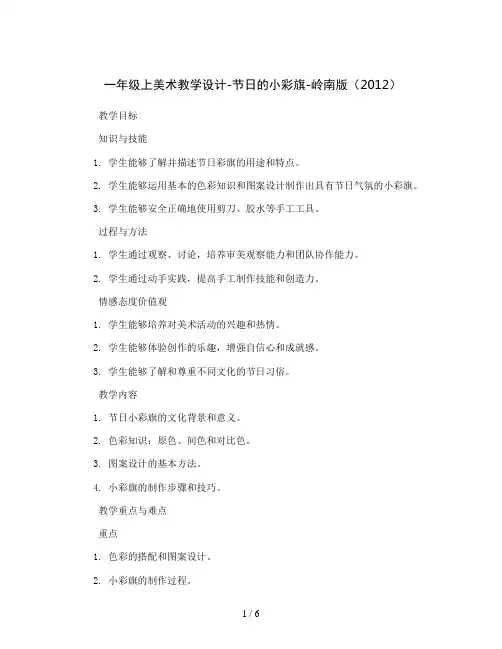 一年级上美术教学设计-节日的小彩旗-岭南版（2012）

教学目标

知识与技能

1. 学生能够了解并描述节日彩旗的用途和特点。

2. 学生能够运用基本的色彩知识和图案设计制作出具有节日气氛的小彩旗。

3. 学生能够安全正确地使用剪刀、胶水等手工工具。

过程与方法

1. 学生通过观察、讨论，培养审美观察能力和团队协作能力。

2. 学生通过动手实践，提高手工制作技能和创造力。

情感态度价值观

1. 学生能够培养对美术活动的兴趣和热情。

2. 学生能够体验创作的乐趣，增强自信心和成就感。

3. 学生能够了解和尊重不同文化的节日习俗。

教学内容

1. 节日小彩旗的文化背景和意义。

2. 色彩知识：原色、间色和对比色。

3. 图案设计的基本方法。

4. 小彩旗的制作步骤和技巧。

教学重点与难点

重点

1. 色彩的搭配和图案设计。

2. 小彩旗的制作过程。

1 / 6